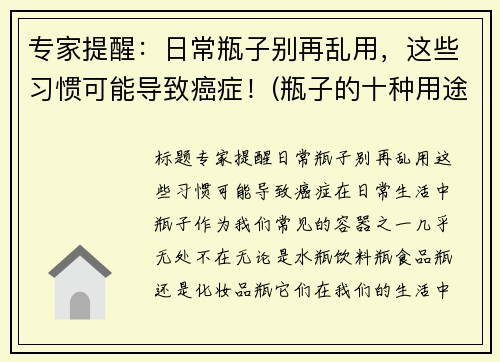 专家提醒：日常瓶子别再乱用，这些习惯可能导致癌症！(瓶子的十种用途

标题专家提醒日常瓶子别再乱用这些习惯可能导致癌症在日常生活中瓶子作为我们常见的容器之一几乎无处不在无论是水瓶饮料瓶食品瓶还是化妆品瓶它们在我们的生活中